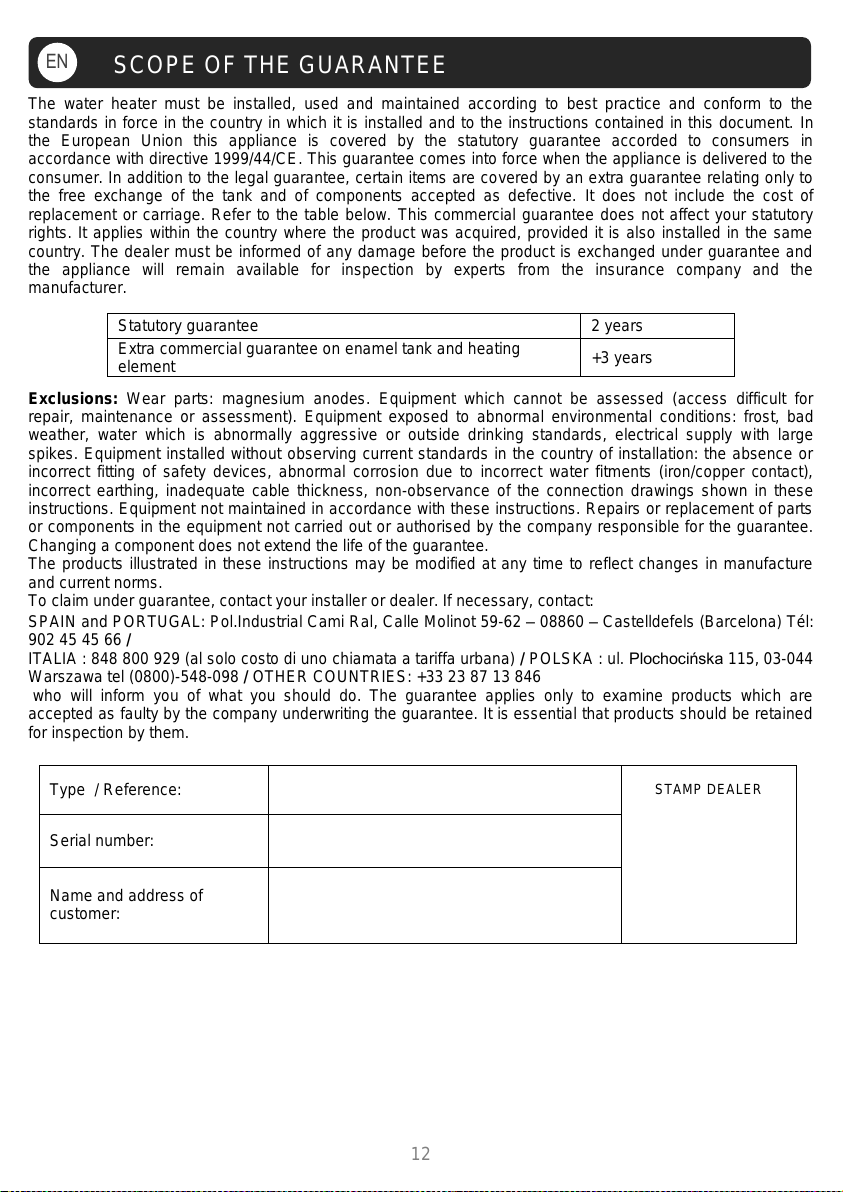 EN SCOPE OF THE GUARANTEE

The water heater must be installed, used and maintained according to best practice and conform to the standards in force in the country in which it is installed and to the instructions contained in this document. In the European Union this appliance is covered by the statutory guarantee accorded to consumers in accordance with directive 1999/44/CE. This guarantee comes into force when the appliance is delivered to the consumer. In addition to the legal guarantee, certain items are covered by an extra guarantee relating only to the free exchange of the tank and of components accepted as defective. It does not include the cost of replacement or carriage. Refer to the table below. This commercial guarantee does not affect your statutory rights. It applies within the country where the product was acquired, provided it is also installed in the same country. The dealer must be informed of any damage before the product is exchanged under guarantee and the appliance will remain available for inspection by experts from the insurance company and the manufacturer.

| Statutory guarantee | 2 years |
|---|---|
| Extra commercial guarantee on enamel tank and heating element | +3 years |

Exclusions: Wear parts: magnesium anodes. Equipment which cannot be assessed (access difficult for repair, maintenance or assessment). Equipment exposed to abnormal environmental conditions: frost, bad weather, water which is abnormally aggressive or outside drinking standards, electrical supply with large spikes. Equipment installed without observing current standards in the country of installation: the absence or incorrect fitting of safety devices, abnormal corrosion due to incorrect water fitments (iron/copper contact), incorrect earthing, inadequate cable thickness, non-observance of the connection drawings shown in these instructions. Equipment not maintained in accordance with these instructions. Repairs or replacement of parts or components in the equipment not carried out or authorised by the company responsible for the guarantee. Changing a component does not extend the life of the guarantee.
The products illustrated in these instructions may be modified at any time to reflect changes in manufacture and current norms.
To claim under guarantee, contact your installer or dealer. If necessary, contact:
SPAIN and PORTUGAL: Pol.Industrial Cami Ral, Calle Molinot 59-62 – 08860 – Castelldefels (Barcelona) Tél: 902 45 45 66 /
ITALIA : 848 800 929 (al solo costo di uno chiamata a tariffa urbana) / POLSKA : ul. Plochocińska 115, 03-044 Warszawa tel (0800)-548-098 / OTHER COUNTRIES: +33 23 87 13 846
who will inform you of what you should do. The guarantee applies only to examine products which are accepted as faulty by the company underwriting the guarantee. It is essential that products should be retained for inspection by them.

| Type / Reference: | | STAMP DEALER |
|---|---|---|
| Serial number: | | |
| Name and address of customer: | | |

12